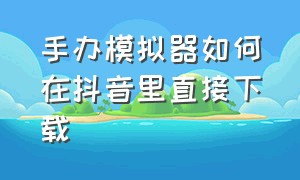 手办模拟器如何在抖音里直接下载